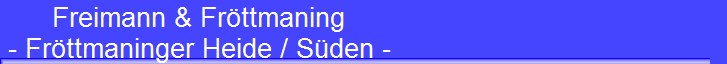 Freimann & Fröttmaning
- Fröttmaninger Heide / Süden -